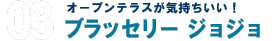 03
オープンテラスが気持ちいい！
ブラッセリー ジョジョ